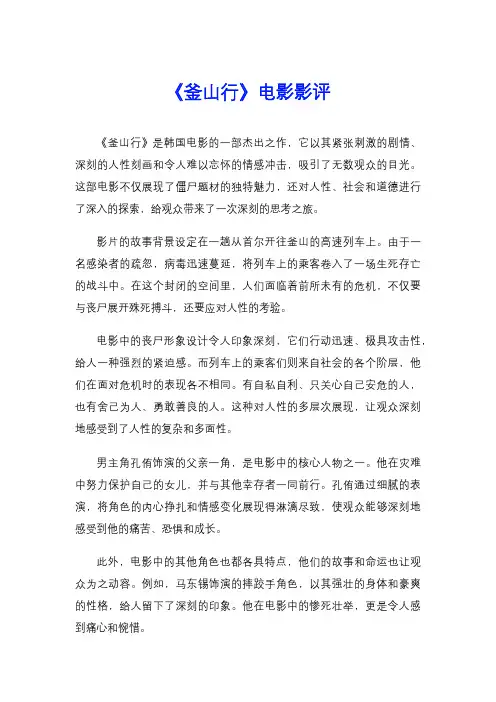 《釜山行》电影影评

《釜山行》是韩国电影的一部杰出之作，它以其紧张刺激的剧情、深刻的人性刻画和令人难以忘怀的情感冲击，吸引了无数观众的目光。这部电影不仅展现了僵尸题材的独特魅力，还对人性、社会和道德进行了深入的探索，给观众带来了一次深刻的思考之旅。

影片的故事背景设定在一趟从首尔开往釜山的高速列车上。由于一名感染者的疏忽，病毒迅速蔓延，将列车上的乘客卷入了一场生死存亡的战斗中。在这个封闭的空间里，人们面临着前所未有的危机，不仅要与丧尸展开殊死搏斗，还要应对人性的考验。

电影中的丧尸形象设计令人印象深刻，它们行动迅速、极具攻击性，给人一种强烈的紧迫感。而列车上的乘客们则来自社会的各个阶层，他们在面对危机时的表现各不相同。有自私自利、只关心自己安危的人，也有舍己为人、勇敢善良的人。这种对人性的多层次展现，让观众深刻地感受到了人性的复杂和多面性。

男主角孔侑饰演的父亲一角，是电影中的核心人物之一。他在灾难中努力保护自己的女儿，并与其他幸存者一同前行。孔侑通过细腻的表演，将角色的内心挣扎和情感变化展现得淋漓尽致，使观众能够深刻地感受到他的痛苦、恐惧和成长。

此外，电影中的其他角色也都各具特点，他们的故事和命运也让观众为之动容。例如，马东锡饰演的摔跤手角色，以其强壮的身体和豪爽的性格，给人留下了深刻的印象。他在电影中的惨死壮举，更是令人感到痛心和惋惜。